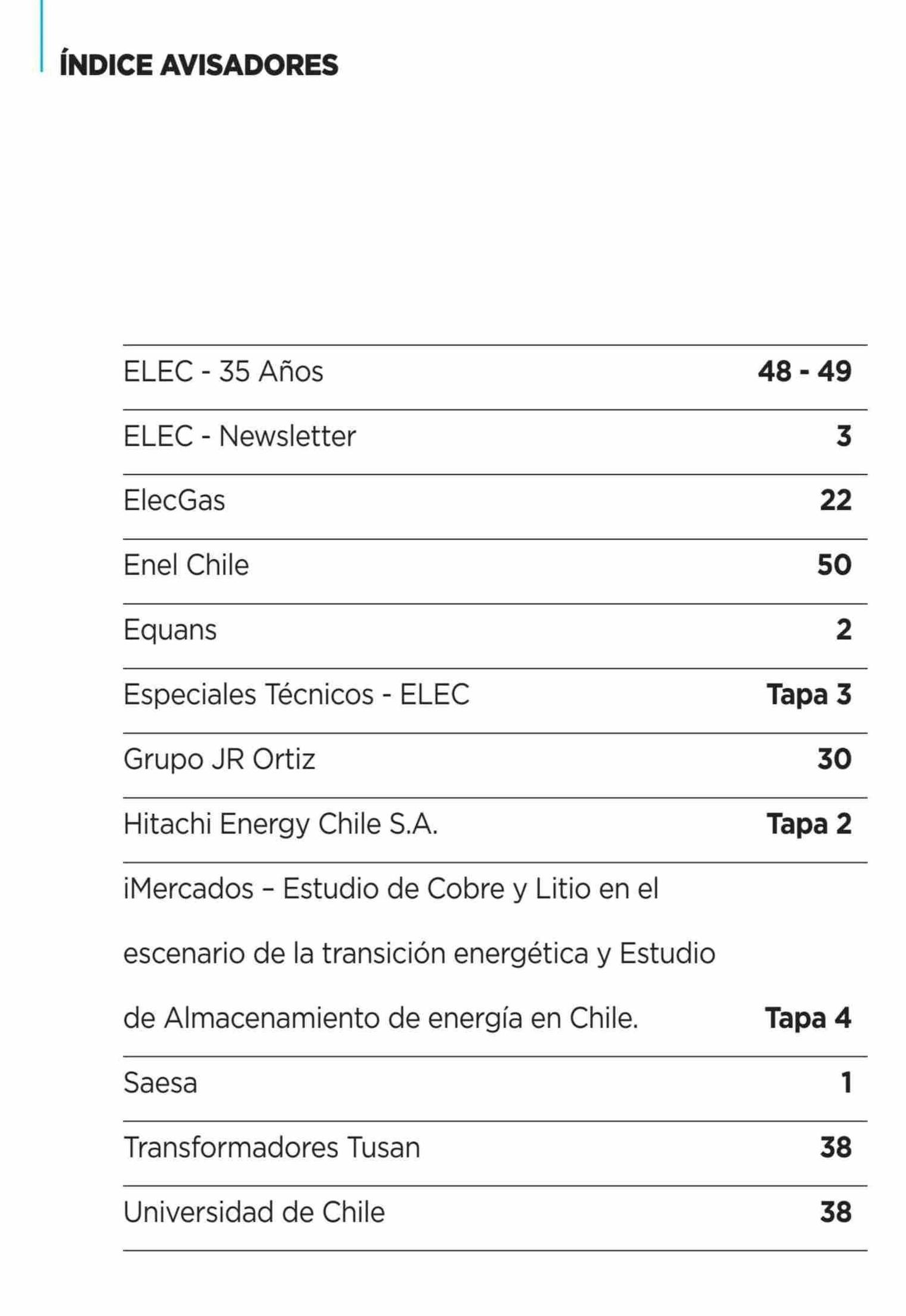 ÍNDICE AVISADORES

| | |
|---|---|
| ELEC - 35 Años | 48 - 49 |
| ELEC - Newsletter | 3 |
| ElecGas | 22 |
| Enel Chile | 50 |
| Equans | 2 |
| Especiales Técnicos - ELEC | Tapa 3 |
| Grupo JR Ortiz | 30 |
| Hitachi Energy Chile S.A. | Tapa 2 |
| iMercados – Estudio de Cobre y Litio en el escenario de la transición energética y Estudio de Almacenamiento de energía en Chile. | Tapa 4 |
| Saesa | 1 |
| Transformadores Tusan | 38 |
| Universidad de Chile | 38 |